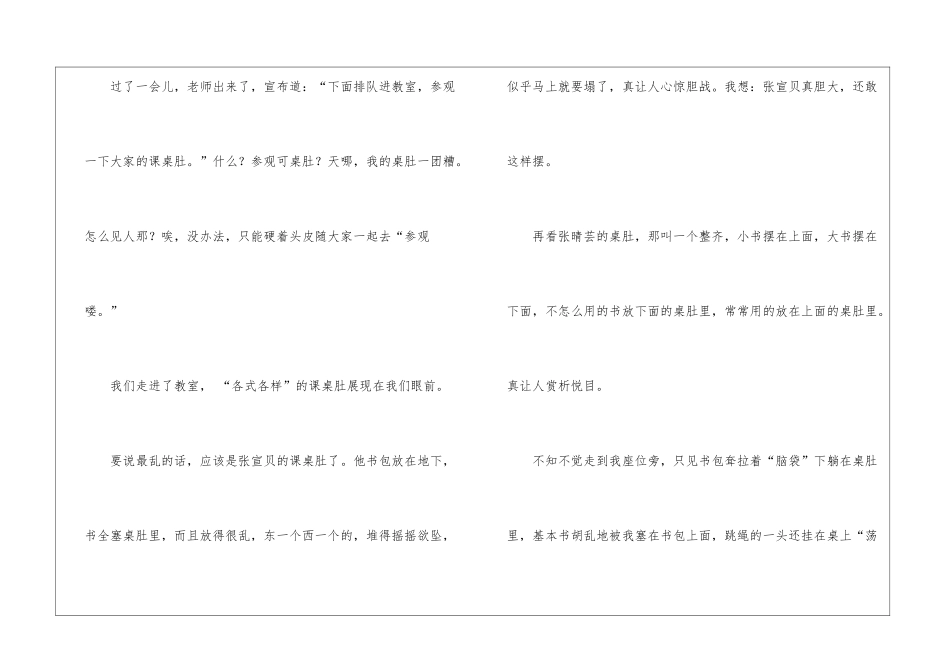 过了一会儿，老师出来了，宣布道：“下面排队进教室，参观一下大家的课桌肚。”什么？参观可桌肚？天哪，我的桌肚一团糟。怎么见人那？唉，没办法，只能硬着头皮随大家一起去“参观喽。”

我们走进了教室，“各式各样”的课桌肚展现在我们眼前。

要说最乱的话，应该是张宣贝的课桌肚了。他书包放在地下，书全塞桌肚里，而且放得很乱，东一个西一个的，堆得摇摇欲坠，似乎马上就要塌了，真让人心惊胆战。我想：张宣贝真胆大，还敢这样摆。

再看张晴芸的桌肚，那叫一个整齐，小书摆在上面，大书摆在下面，不怎么用的书放下面的桌肚里，常常用的放在上面的桌肚里。真让人赏析悦目。

不知不觉走到我座位旁，只见书包耷拉着“脑袋”下躺在桌肚里，基本书胡乱地被我塞在书包上面，跳绳的一头还挂在桌上“荡